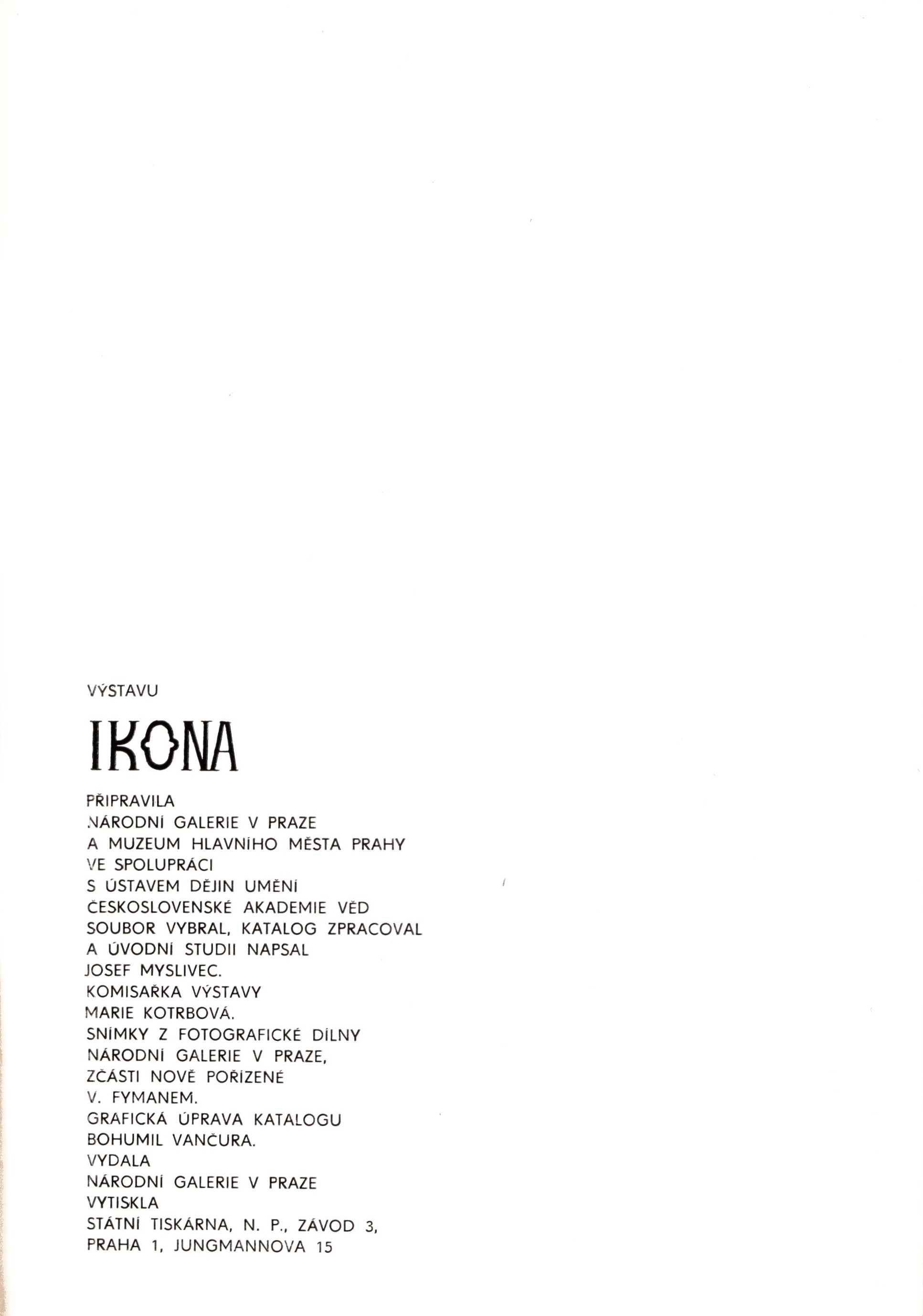 VÝSTAVU

IKONA

PŘIPRAVILA
NÁRODNÍ GALERIE V PRAZE
A MUZEUM HLAVNÍHO MĚSTA PRAHY
VE SPOLUPRÁCI
S ÚSTAVEM DĚJIN UMĚNÍ
ČESKOSLOVENSKÉ AKADEMIE VĚD
SOUBOR VYBRAL, KATALOG ZPRACOVAL
A ÚVODNÍ STUDII NAPSAL
JOSEF MYSLIVEC.
KOMISAŘKA VÝSTAVY
MARIE KOTRBOVÁ.
SNÍMKY Z FOTOGRAFICKÉ DÍLNY
NÁRODNÍ GALERIE V PRAZE,
ZČÁSTI NOVĚ POŘÍZENÉ
V. FYMANEM.
GRAFICKÁ ÚPRAVA KATALOGU
BOHUMIL VANČURA.
VYDALA
NÁRODNÍ GALERIE V PRAZE
VYTISKLA
STÁTNÍ TISKÁRNA, N. P., ZÁVOD 3,
PRAHA 1, JUNGMANNOVA 15